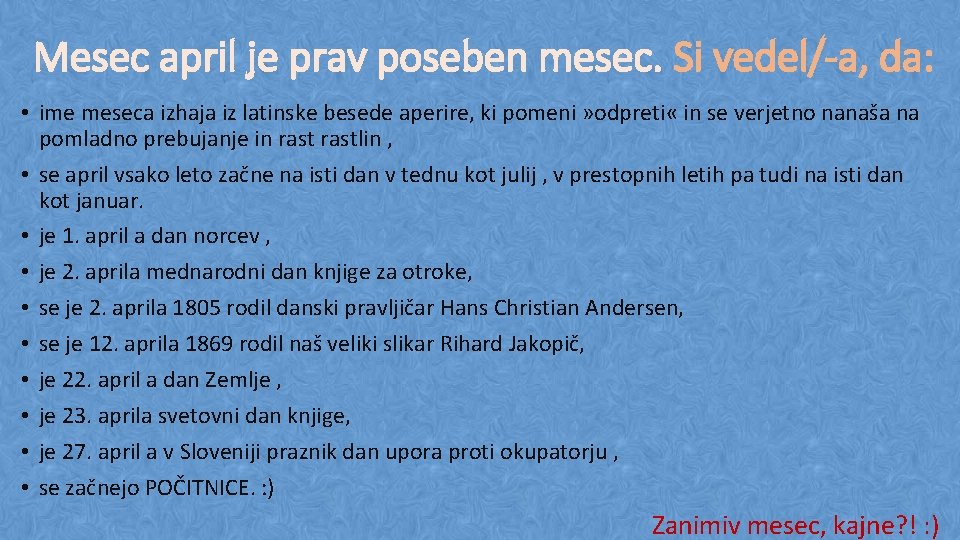 Mesec april je prav poseben mesec. Si vedel/-a, da:

• ime meseca izhaja iz latinske besede aperire, ki pomeni »odpreti« in se verjetno nanaša na pomladno prebujanje in rast rastlin ,
• se april vsako leto začne na isti dan v tednu kot julij , v prestopnih letih pa tudi na isti dan kot januar.
• je 1. april a dan norcev ,
• je 2. aprila mednarodni dan knjige za otroke,
• se je 2. aprila 1805 rodil danski pravljičar Hans Christian Andersen,
• se je 12. aprila 1869 rodil naš veliki slikar Rihard Jakopič,
• je 22. april a dan Zemlje ,
• je 23. aprila svetovni dan knjige,
• je 27. april a v Sloveniji praznik dan upora proti okupatorju ,
• se začnejo POČITNICE. :)

Zanimiv mesec, kajne?! :)